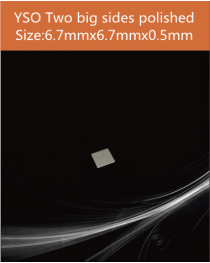 YSO Two big sides polished
Size:6.7mmx6.7mmx0.5mm